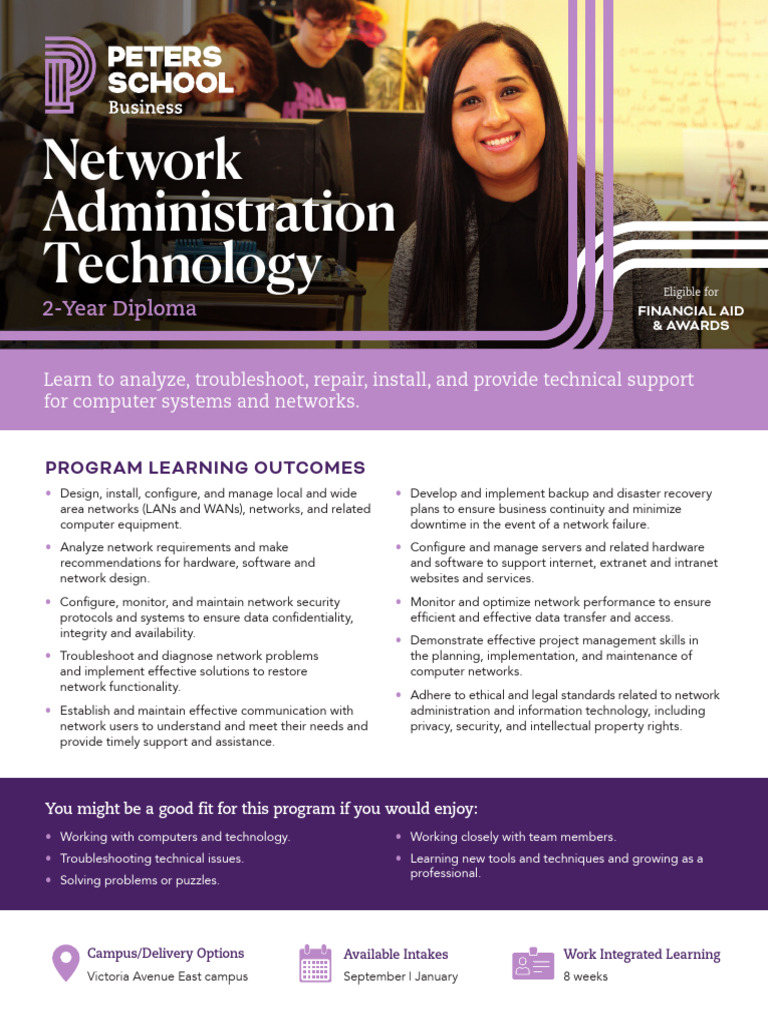 PETERS SCHOOL
Business

Network Administration Technology

2-Year Diploma

Eligible for
FINANCIAL AID & AWARDS

Learn to analyze, troubleshoot, repair, install, and provide technical support for computer systems and networks.

PROGRAM LEARNING OUTCOMES

• Design, install, configure, and manage local and wide area networks (LANs and WANs), networks, and related computer equipment.
• Analyze network requirements and make recommendations for hardware, software and network design.
• Configure, monitor, and maintain network security protocols and systems to ensure data confidentiality, integrity and availability.
• Troubleshoot and diagnose network problems and implement effective solutions to restore network functionality.
• Establish and maintain effective communication with network users to understand and meet their needs and provide timely support and assistance.

• Develop and implement backup and disaster recovery plans to ensure business continuity and minimize downtime in the event of a network failure.
• Configure and manage servers and related hardware and software to support internet, extranet and intranet websites and services.
• Monitor and optimize network performance to ensure efficient and effective data transfer and access.
• Demonstrate effective project management skills in the planning, implementation, and maintenance of computer networks.
• Adhere to ethical and legal standards related to network administration and information technology, including privacy, security, and intellectual property rights.

You might be a good fit for this program if you would enjoy:

• Working with computers and technology.
• Troubleshooting technical issues.
• Solving problems or puzzles.

• Working closely with team members.
• Learning new tools and techniques and growing as a professional.

Campus/Delivery Options
Victoria Avenue East campus

Available Intakes
September | January

Work Integrated Learning
8 weeks